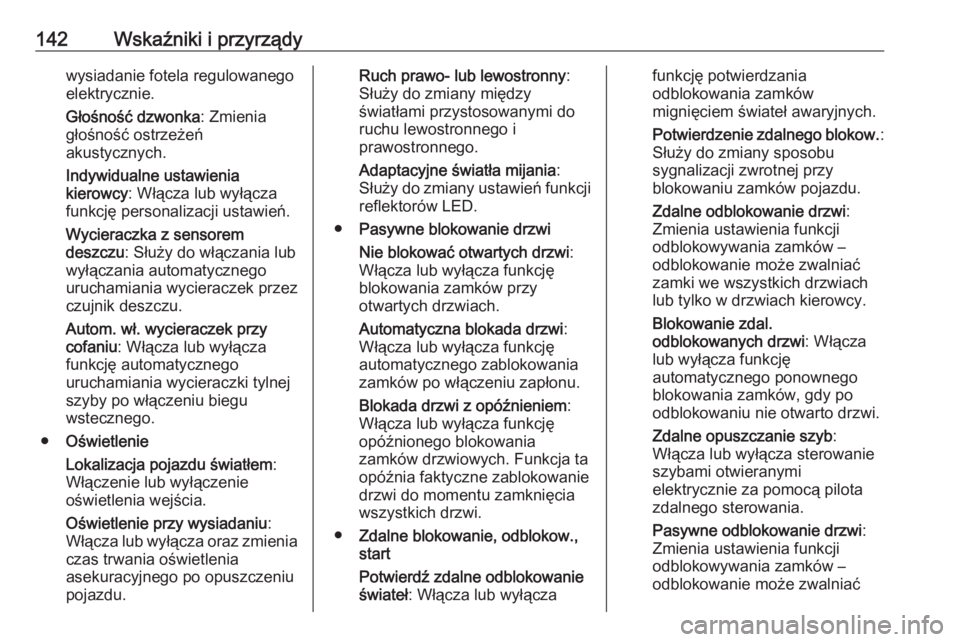 142 Wskaźniki i przyrządy

wysiadanie fotela regulowanego elektrycznie.

Głośność dzwonka: Zmienia głośność ostrzeżeń akustycznych.

Indywidualne ustawienia kierowcy: Włącza lub wyłącza funkcję personalizacji ustawień.

Wycieraczka z sensorem deszczu: Służy do włączania lub wyłączania automatycznego uruchamiania wycieraczek przez czujnik deszczu.

Autom. wł. wycieraczek przy cofaniu: Włącza lub wyłącza funkcję automatycznego uruchamiania wycieraczki tylnej szyby po włączeniu biegu wstecznego.

● Oświetlenie

Lokalizacja pojazdu światłem: Włączenie lub wyłączenie oświetlenia wejścia.

Oświetlenie przy wysiadaniu: Włącza lub wyłącza oraz zmienia czas trwania oświetlenia asekuracyjnego po opuszczeniu pojazdu.

Ruch prawo- lub lewostronny: Służy do zmiany między światłami przystosowanymi do ruchu lewostronnego i prawostronnego.

Adaptacyjne światła mijania: Służy do zmiany ustawień funkcji reflektorów LED.

● Pasywne blokowanie drzwi

Nie blokować otwartych drzwi: Włącza lub wyłącza funkcję blokowania zamków przy otwartych drzwiach.

Automatyczna blokada drzwi: Włącza lub wyłącza funkcję automatycznego zablokowania zamków po włączeniu zapłonu.

Blokada drzwi z opóźnieniem: Włącza lub wyłącza funkcję opóźnionego blokowania zamków drzwiowych. Funkcja ta opóźnia faktyczne zablokowanie drzwi do momentu zamknięcia wszystkich drzwi.

● Zdalne blokowanie, odblokow., start

Potwierdź zdalne odblokowanie świateł: Włącza lub wyłącza funkcję potwierdzania odblokowania zamków mignięciem świateł awaryjnych.

Potwierdzenie zdalnego blokow.: Służy do zmiany sposobu sygnalizacji zwrotnej przy blokowaniu zamków pojazdu.

Zdalne odblokowanie drzwi: Zmienia ustawienia funkcji odblokowywania zamków – odblokowanie może zwalniać zamki we wszystkich drzwiach lub tylko w drzwiach kierowcy.

Blokowanie zdal. odblokowanych drzwi: Włącza lub wyłącza funkcję automatycznego ponownego blokowania zamków, gdy po odblokowaniu nie otwarto drzwi.

Zdalne opuszczanie szyb: Włącza lub wyłącza sterowanie szybami otwieranymi elektrycznie za pomocą pilota zdalnego sterowania.

Pasywne odblokowanie drzwi: Zmienia ustawienia funkcji odblokowywania zamków – odblokowanie może zwalniać

carmanualsonline.info